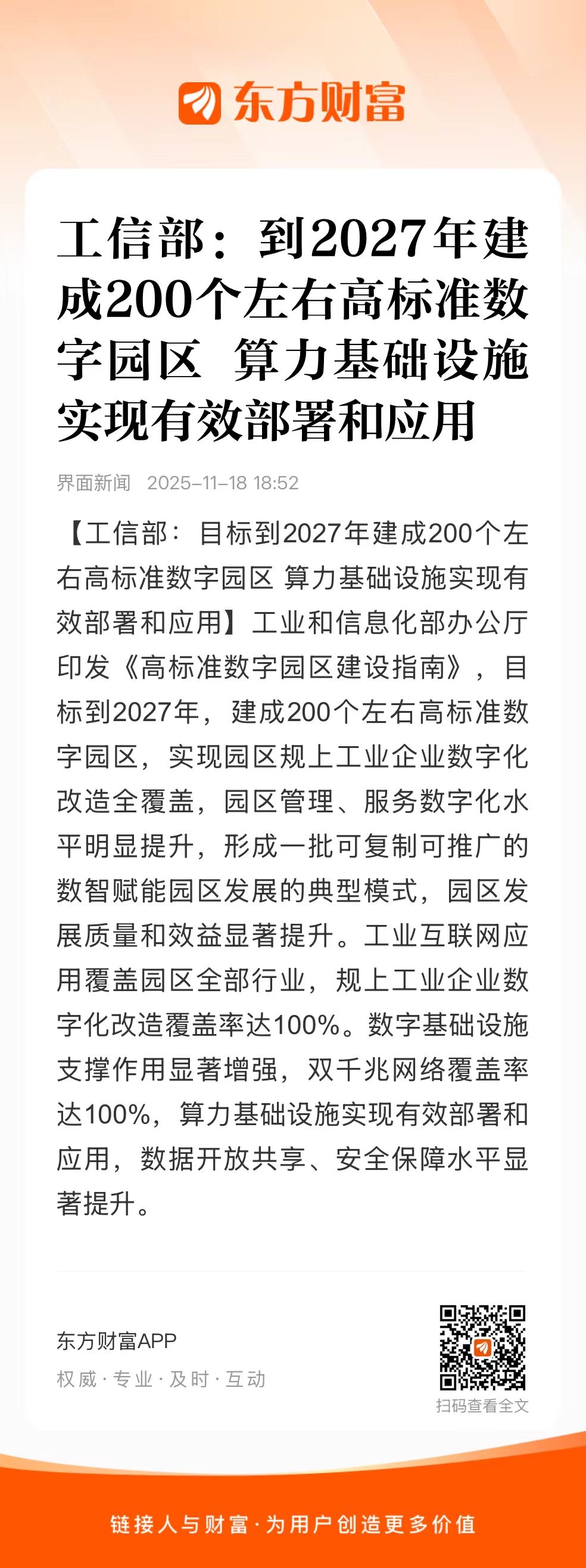 东方财富

工信部：到2027年建成200个左右高标准数字园区 算力基础设施实现有效部署和应用

界面新闻 2025-11-18 18:52

【工信部：目标到2027年建成200个左右高标准数字园区 算力基础设施实现有效部署和应用】工业和信息化部办公厅印发《高标准数字园区建设指南》，目标到2027年，建成200个左右高标准数字园区，实现园区规上工业企业数字化改造全覆盖，园区管理、服务数字化水平明显提升，形成一批可复制可推广的数智赋能园区发展的典型模式，园区发展质量和效益显著提升。工业互联网应用覆盖园区全部行业，规上工业企业数字化改造覆盖率达100%。数字基础设施支撑作用显著增强，双千兆网络覆盖率达100%，算力基础设施实现有效部署和应用，数据开放共享、安全保障水平显著提升。

东方财富APP
权威 · 专业 · 及时 · 互动

扫码查看全文

链接人与财富 · 为用户创造更多价值